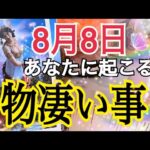 8月8日
あなたに起こる
物凄い事